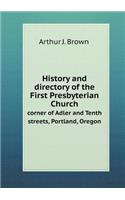 Arthur J. Brown

History and directory of the First Presbyterian Church
corner of Adler and Tenth streets, Portland, Oregon